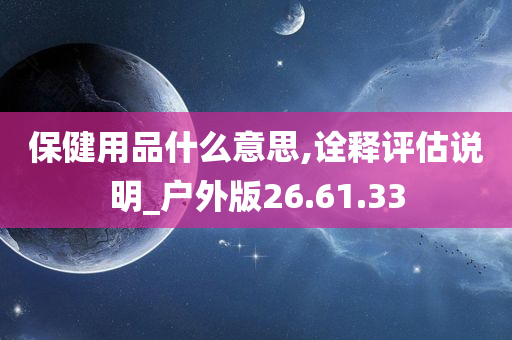 保健用品什么意思,诠释评估说明_户外版26.61.33